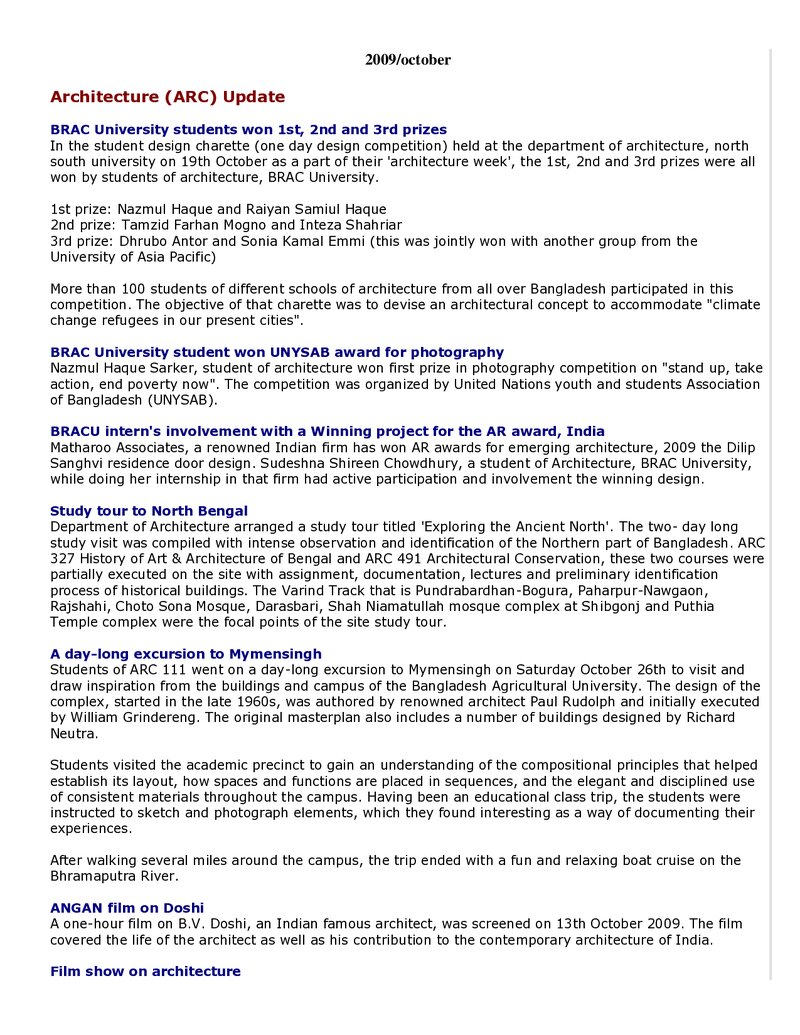 2009/october

Architecture (ARC) Update

BRAC University students won 1st, 2nd and 3rd prizes
In the student design charette (one day design competition) held at the department of architecture, north south university on 19th October as a part of their 'architecture week', the 1st, 2nd and 3rd prizes were all won by students of architecture, BRAC University.

1st prize: Nazmul Haque and Raiyan Samiul Haque
2nd prize: Tamzid Farhan Mogno and Inteza Shahriar
3rd prize: Dhrubo Antor and Sonia Kamal Emmi (this was jointly won with another group from the University of Asia Pacific)

More than 100 students of different schools of architecture from all over Bangladesh participated in this competition. The objective of that charette was to devise an architectural concept to accommodate "climate change refugees in our present cities".

BRAC University student won UNYSAB award for photography
Nazmul Haque Sarker, student of architecture won first prize in photography competition on "stand up, take action, end poverty now". The competition was organized by United Nations youth and students Association of Bangladesh (UNYSAB).

BRACU intern's involvement with a Winning project for the AR award, India
Matharoo Associates, a renowned Indian firm has won AR awards for emerging architecture, 2009 the Dilip Sanghvi residence door design. Sudeshna Shireen Chowdhury, a student of Architecture, BRAC University, while doing her internship in that firm had active participation and involvement the winning design.

Study tour to North Bengal
Department of Architecture arranged a study tour titled 'Exploring the Ancient North'. The two- day long study visit was compiled with intense observation and identification of the Northern part of Bangladesh. ARC 327 History of Art & Architecture of Bengal and ARC 491 Architectural Conservation, these two courses were partially executed on the site with assignment, documentation, lectures and preliminary identification process of historical buildings. The Varind Track that is Pundrabardhan-Bogura, Paharpur-Nawgaon, Rajshahi, Choto Sona Mosque, Darasbari, Shah Niamatullah mosque complex at Shibgonj and Puthia Temple complex were the focal points of the site study tour.

A day-long excursion to Mymensingh
Students of ARC 111 went on a day-long excursion to Mymensingh on Saturday October 26th to visit and draw inspiration from the buildings and campus of the Bangladesh Agricultural University. The design of the complex, started in the late 1960s, was authored by renowned architect Paul Rudolph and initially executed by William Grindereng. The original masterplan also includes a number of buildings designed by Richard Neutra.

Students visited the academic precinct to gain an understanding of the compositional principles that helped establish its layout, how spaces and functions are placed in sequences, and the elegant and disciplined use of consistent materials throughout the campus. Having been an educational class trip, the students were instructed to sketch and photograph elements, which they found interesting as a way of documenting their experiences.

After walking several miles around the campus, the trip ended with a fun and relaxing boat cruise on the Bhramaputra River.

ANGAN film on Doshi
A one-hour film on B.V. Doshi, an Indian famous architect, was screened on 13th October 2009. The film covered the life of the architect as well as his contribution to the contemporary architecture of India.

Film show on architecture